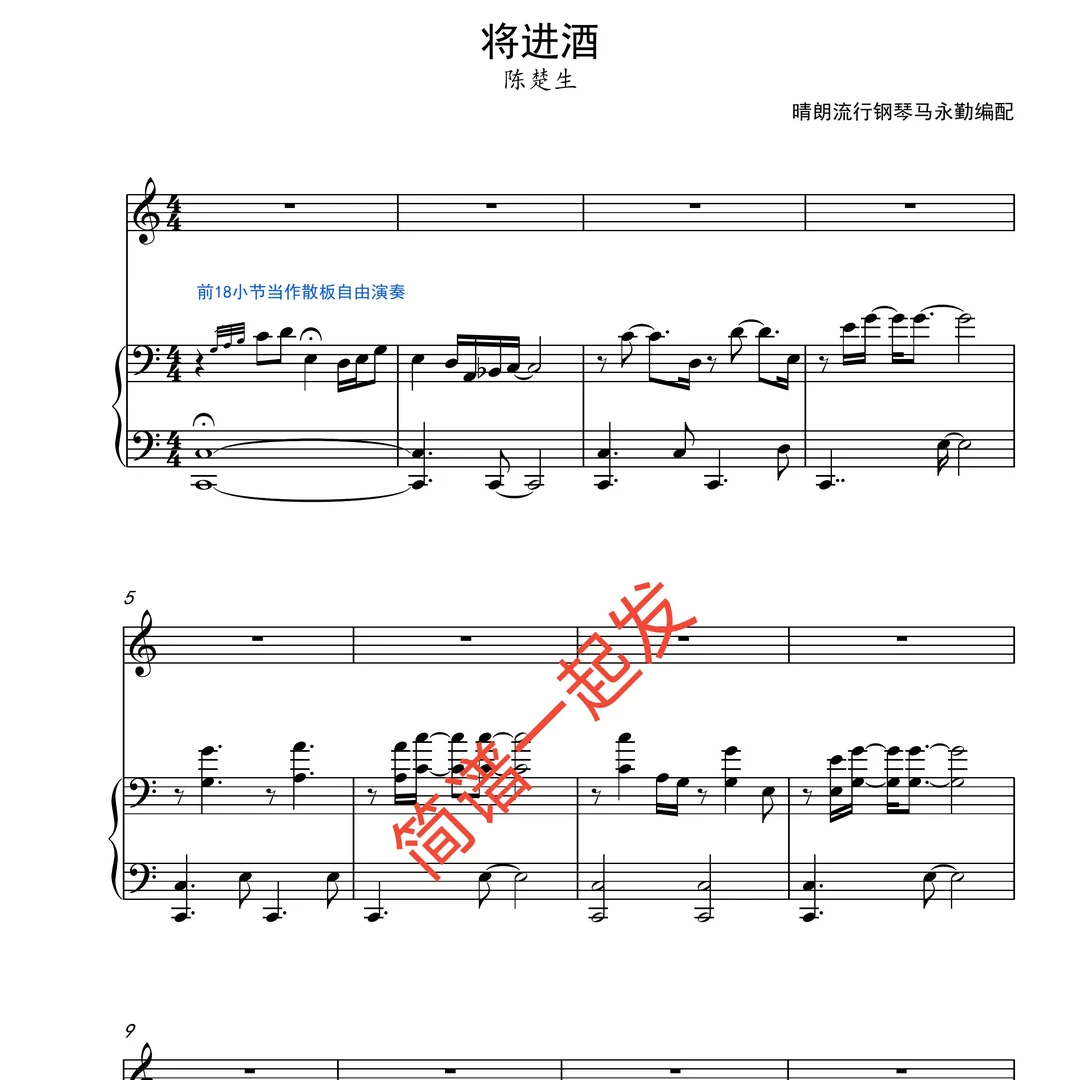 将进酒
陈楚生

晴朗流行钢琴马永勤编配

前18小节当作散板自由演奏

5

9

简谱一起发